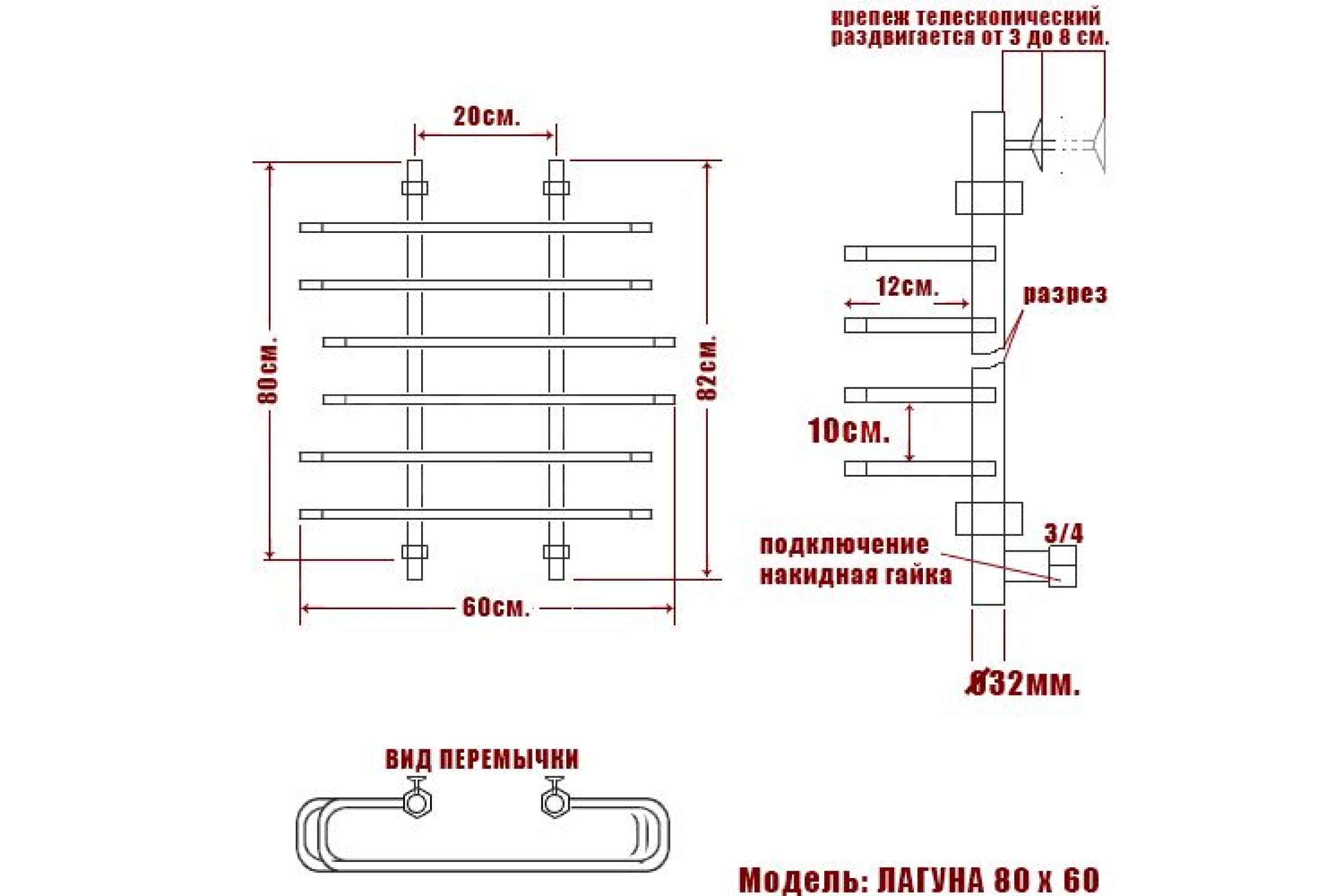 крепеж телескопический раздвигается от 3 до 8 см.

20см.

80см.

82см.

60см.

12см.

разрез

10см.

3/4

подключение накидная гайка

Ø32мм.

ВИД ПЕРЕМЫЧКИ

Модель: ЛАГУНА 80 х 60